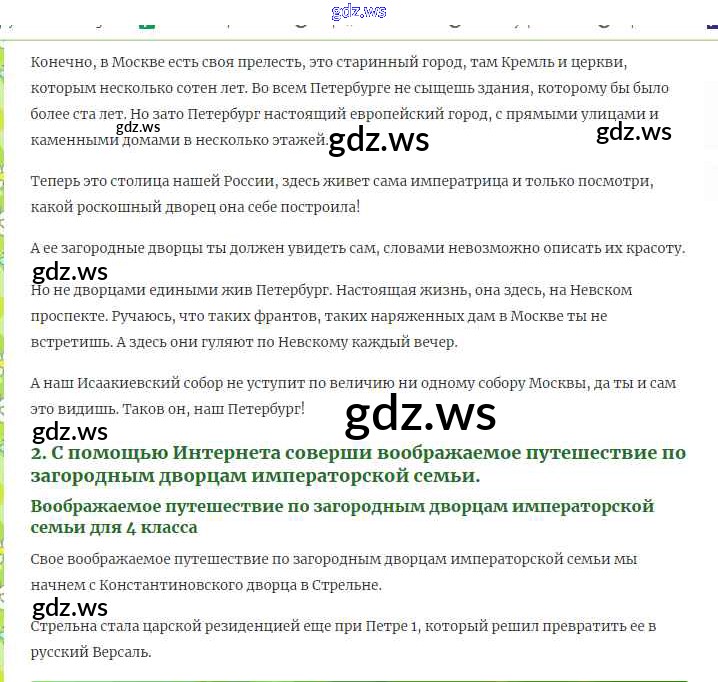 gdz.ws

Конечно, в Москве есть своя прелесть, это старинный город, там Кремль и церкви, которым несколько сотен лет. Во всем Петербурге не сыщешь здания, которому бы было более ста лет. Но зато Петербург настоящий европейский город, с прямыми улицами и каменными домами в несколько этажей.

gdz.ws gdz.ws gdz.ws

Теперь это столица нашей России, здесь живет сама императрица и только посмотри, какой роскошный дворец она себе построила!

А ее загородные дворцы ты должен увидеть сам, словами невозможно описать их красоту.

gdz.ws

Но не дворцами едиными жив Петербург. Настоящая жизнь, она здесь, на Невском проспекте. Ручаюсь, что таких франтов, таких наряженных дам в Москве ты не встретишь. А здесь они гуляют по Невскому каждый вечер.

А наш Исаакиевский собор не уступит по величию ни одному собору Москвы, да ты и сам это видишь. Таков он, наш Петербург!

gdz.ws

gdz.ws

2. С помощью Интернета соверши воображаемое путешествие по загородным дворцам императорской семьи.

Воображаемое путешествие по загородным дворцам императорской семьи для 4 класса

Свое воображаемое путешествие по загородным дворцам императорской семьи мы начнем с Константиновского дворца в Стрельне.

gdz.ws

Стрельна стала царской резиденцией еще при Петре 1, который решил превратить ее в русский Версаль.